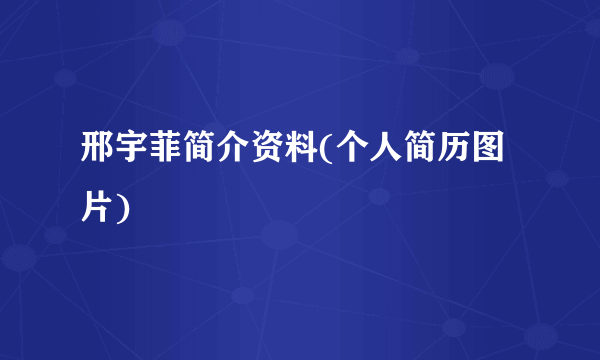 邢宇菲简介资料(个人简历图片)